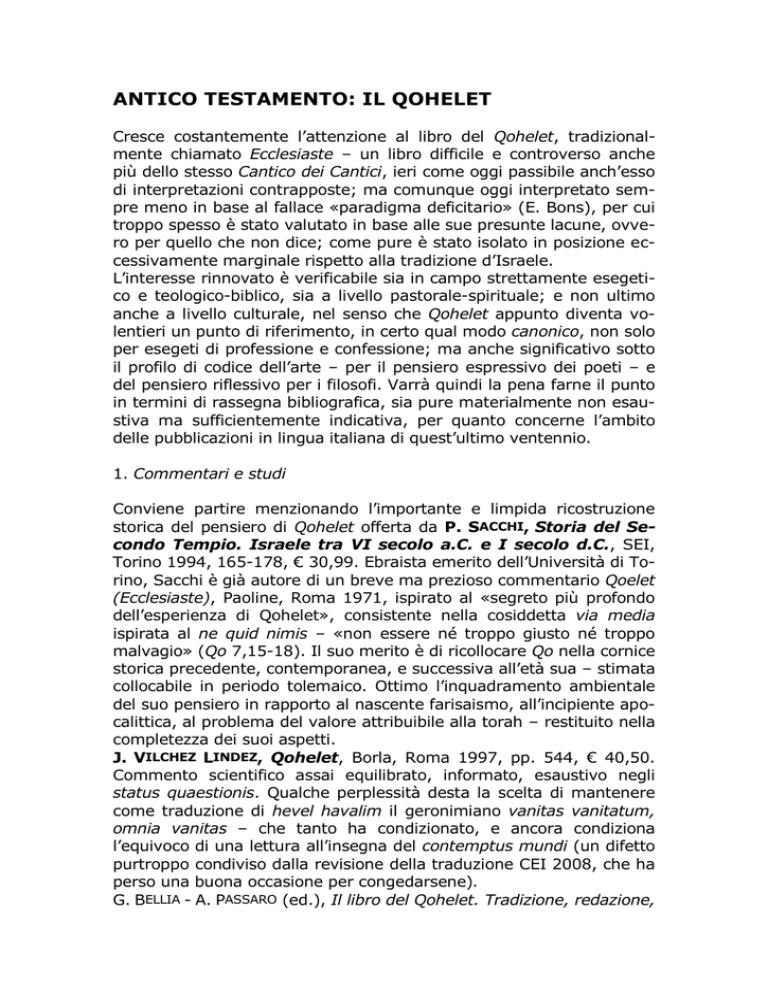 ANTICO TESTAMENTO: IL QOHELET

Cresce costantemente l'attenzione al libro del Qohelet, tradizionalmente chiamato Ecclesiaste – un libro difficile e controverso anche più dello stesso Cantico dei Cantici, ieri come oggi passibile anch'esso di interpretazioni contrapposte; ma comunque oggi interpretato sempre meno in base al fallace «paradigma deficitario» (E. Bons), per cui troppo spesso è stato valutato in base alle sue presunte lacune, ovvero per quello che non dice; come pure è stato isolato in posizione eccessivamente marginale rispetto alla tradizione d'Israele.
L'interesse rinnovato è verificabile sia in campo strettamente esegetico e teologico-biblico, sia a livello pastorale-spirituale; e non ultimo anche a livello culturale, nel senso che Qohelet appunto diventa volentieri un punto di riferimento, in certo qual modo canonico, non solo per esegeti di professione e confessione; ma anche significativo sotto il profilo di codice dell'arte – per il pensiero espressivo dei poeti – e del pensiero riflessivo per i filosofi. Varrà quindi la pena farne il punto in termini di rassegna bibliografica, sia pure materialmente non esaustiva ma sufficientemente indicativa, per quanto concerne l'ambito delle pubblicazioni in lingua italiana di quest'ultimo ventennio.

1. Commentari e studi

Conviene partire menzionando l'importante e limpida ricostruzione storica del pensiero di Qohelet offerta da P. SACCHI, Storia del Secondo Tempio. Israele tra VI secolo a.C. e I secolo d.C., SEI, Torino 1994, 165-178, € 30,99. Ebraista emerito dell'Università di Torino, Sacchi è già autore di un breve ma prezioso commentario Qoelet (Ecclesiaste), Paoline, Roma 1971, ispirato al «segreto più profondo dell'esperienza di Qohelet», consistente nella cosiddetta via media ispirata al ne quid nimis – «non essere né troppo giusto né troppo malvagio» (Qo 7,15-18). Il suo merito è di ricollocare Qo nella cornice storica precedente, contemporanea, e successiva all'età sua – stimata collocabile in periodo tolemaico. Ottimo l'inquadramento ambientale del suo pensiero in rapporto al nascente farisaismo, all'incipiente apocalittica, al problema del valore attribuibile alla torah – restituito nella completezza dei suoi aspetti.
J. VILCHEZ LINDEZ, Qohelet, Borla, Roma 1997, pp. 544, € 40,50. Commento scientifico assai equilibrato, informato, esaustivo negli status quaestionis. Qualche perplessità desta la scelta di mantenere come traduzione di hevel havalim il geronimiano vanitas vanitatum, omnia vanitas – che tanto ha condizionato, e ancora condiziona l'equivoco di una lettura all'insegna del contemptus mundi (un difetto purtroppo condiviso dalla revisione della traduzione CEI 2008, che ha perso una buona occasione per congedarsene).
G. BELLIA - A. PASSARO (ed.), Il libro del Qohelet. Tradizione, redazione,